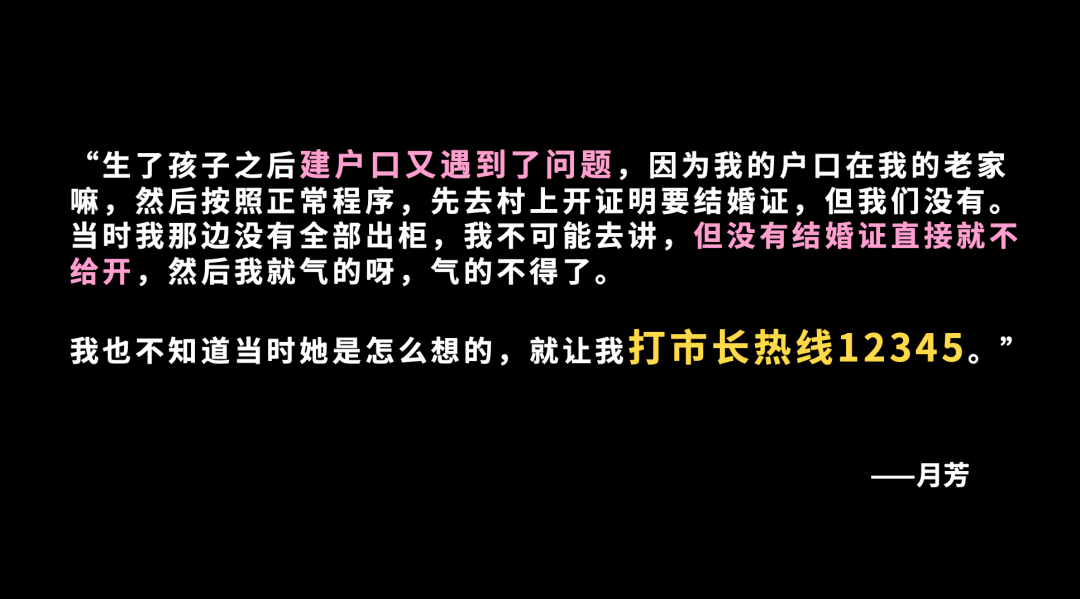 “生了孩子之后建户口又遇到了问题，因为我的户口在我的老家嘛，然后按照正常程序，先去村上开证明要结婚证，但我们没有。当时我那边没有全部出柜，我不可能去讲，但没有结婚证直接就不给开，然后我就气的呀，气的不得了。

我也不知道当时她是怎么想的，就让我打市长热线12345。”

——月芳